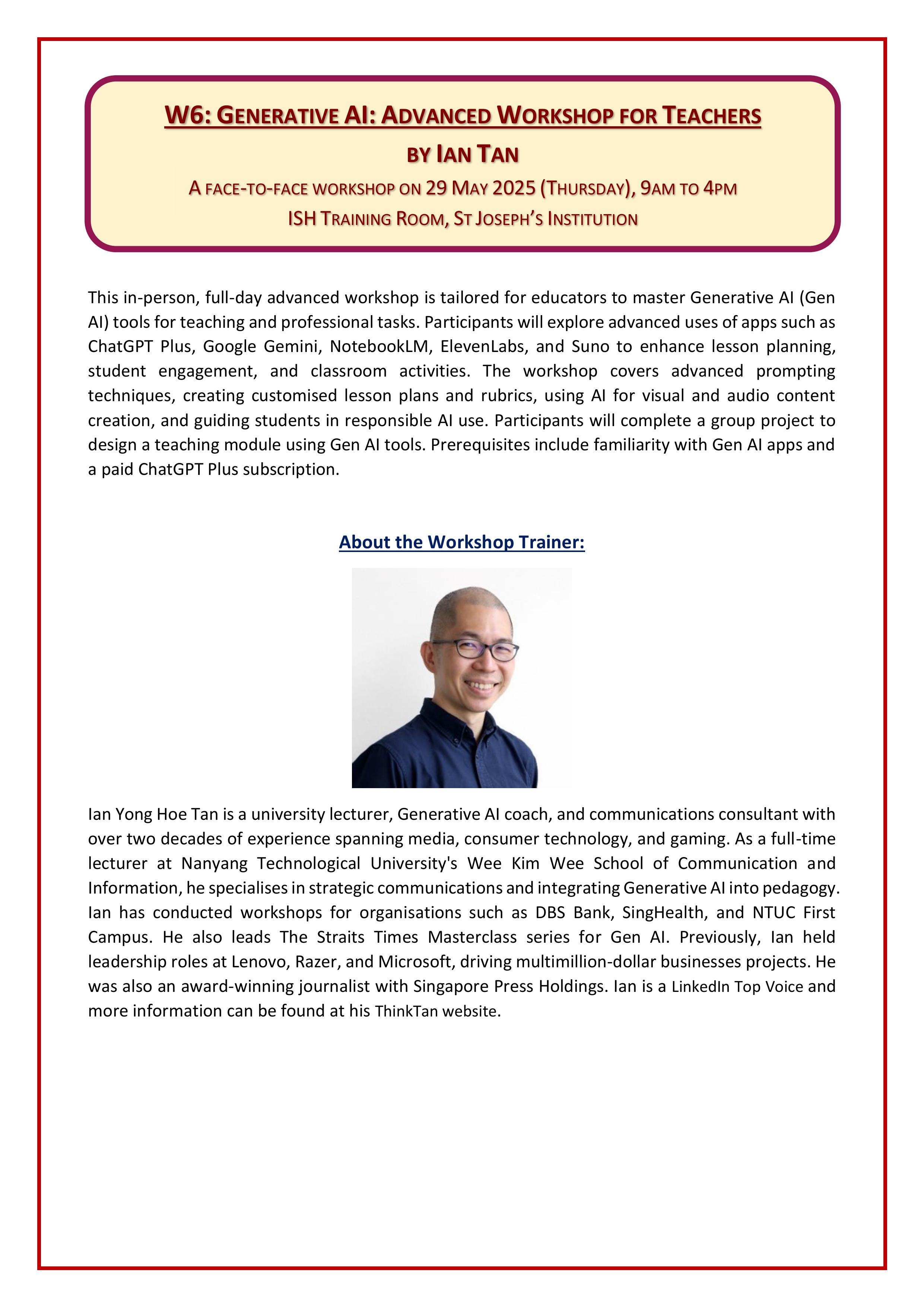 W6: GENERATIVE AI: ADVANCED WORKSHOP FOR TEACHERS

BY IAN TAN

A FACE-TO-FACE WORKSHOP ON 29 MAY 2025 (THURSDAY), 9AM TO 4PM

ISH TRAINING ROOM, ST JOSEPH'S INSTITUTION

This in-person, full-day advanced workshop is tailored for educators to master Generative AI (Gen AI) tools for teaching and professional tasks. Participants will explore advanced uses of apps such as ChatGPT Plus, Google Gemini, NotebookLM, ElevenLabs, and Suno to enhance lesson planning, student engagement, and classroom activities. The workshop covers advanced prompting techniques, creating customised lesson plans and rubrics, using AI for visual and audio content creation, and guiding students in responsible AI use. Participants will complete a group project to design a teaching module using Gen AI tools. Prerequisites include familiarity with Gen AI apps and a paid ChatGPT Plus subscription.

About the Workshop Trainer:

Ian Yong Hoe Tan is a university lecturer, Generative AI coach, and communications consultant with over two decades of experience spanning media, consumer technology, and gaming. As a full-time lecturer at Nanyang Technological University's Wee Kim Wee School of Communication and Information, he specialises in strategic communications and integrating Generative AI into pedagogy. Ian has conducted workshops for organisations such as DBS Bank, SingHealth, and NTUC First Campus. He also leads The Straits Times Masterclass series for Gen AI. Previously, Ian held leadership roles at Lenovo, Razer, and Microsoft, driving multimillion-dollar businesses projects. He was also an award-winning journalist with Singapore Press Holdings. Ian is a LinkedIn Top Voice and more information can be found at his ThinkTan website.